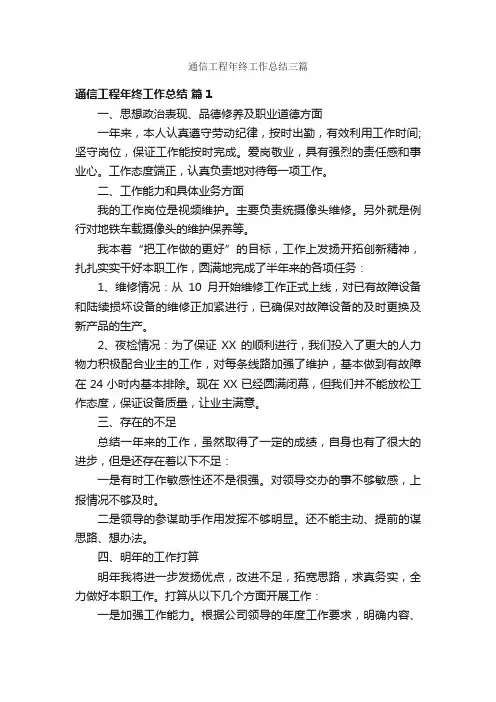 通信工程年终工作总结三篇

通信工程年终工作总结 篇1

一、思想政治表现、品德修养及职业道德方面

一年来，本人认真遵守劳动纪律，按时出勤，有效利用工作时间;坚守岗位，保证工作能按时完成。爱岗敬业，具有强烈的责任感和事业心。工作态度端正，认真负责地对待每一项工作。

二、工作能力和具体业务方面

我的工作岗位是视频维护。主要负责统摄像头维修。另外就是例行对地铁车载摄像头的维护保养等。

我本着“把工作做的更好”的目标，工作上发扬开拓创新精神，扎扎实实干好本职工作，圆满地完成了半年来的各项任务：

1、维修情况：从 10 月开始维修工作正式上线，对已有故障设备和陆续损坏设备的维修正加紧进行，已确保对故障设备的及时更换及新产品的生产。

2、夜检情况：为了保证 XX 的顺利进行，我们投入了更大的人力物力积极配合业主的工作，对每条线路加强了维护，基本做到有故障在 24 小时内基本排除。现在 XX 已经圆满闭幕，但我们并不能放松工作态度，保证设备质量，让业主满意。

三、存在的不足

总结一年来的工作，虽然取得了一定的成绩，自身也有了很大的进步，但是还存在着以下不足：

一是有时工作敏感性还不是很强。对领导交办的事不够敏感，上报情况不够及时。

二是领导的参谋助手作用发挥不够明显。还不能主动、提前的谋思路、想办法。

四、明年的工作打算

明年我将进一步发扬优点，改进不足，拓宽思路，求真务实，全力做好本职工作。打算从以下几个方面开展工作：

一是加强工作能力。根据公司领导的年度工作要求，明确内容、